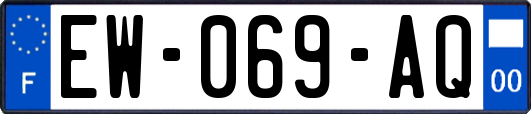 F
EW-069-AQ
00